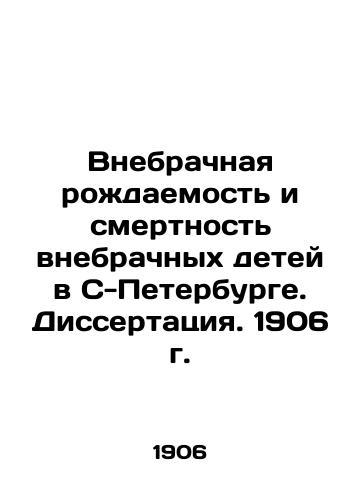 Внебрачная рождаемость и смертность внебрачных детей в С-Петербурге. Диссертация. 1906 г.

1906